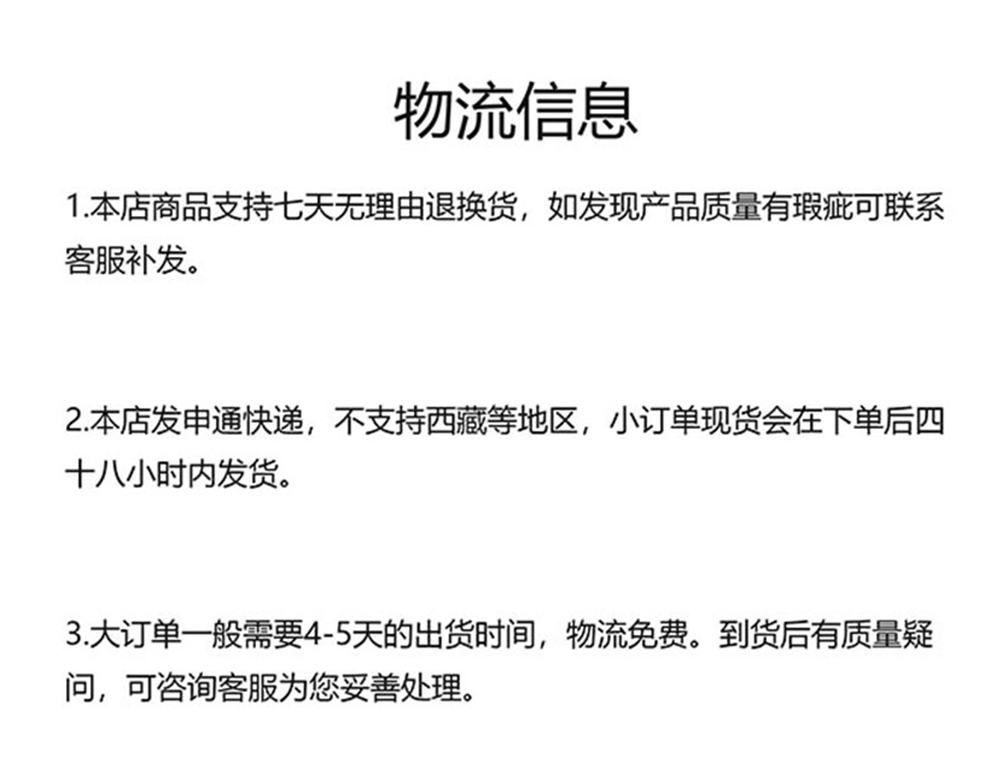 物流信息

1.本店商品支持七天无理由退换货，如发现产品质量有瑕疵可联系客服补发。

2.本店发申通快递，不支持西藏等地区，小订单现货会在下单后四十八小时内发货。

3.大订单一般需要4-5天的出货时间，物流免费。到货后有质量疑问，可咨询客服为您妥善处理。